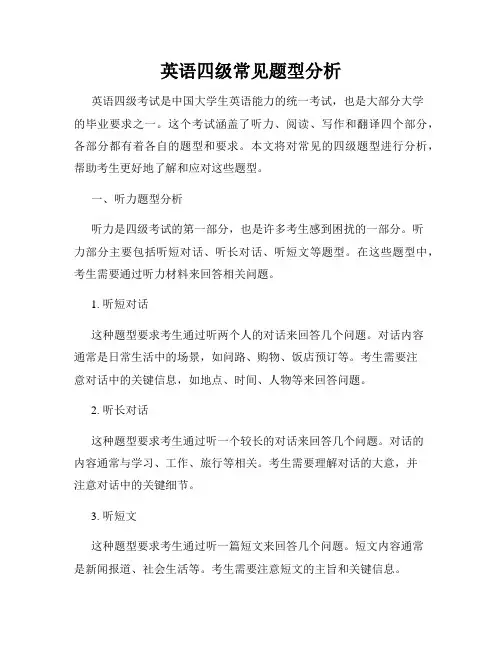 英语四级常见题型分析

英语四级考试是中国大学生英语能力的统一考试，也是大部分大学的毕业要求之一。这个考试涵盖了听力、阅读、写作和翻译四个部分，各部分都有着各自的题型和要求。本文将对常见的四级题型进行分析，帮助考生更好地了解和应对这些题型。

一、听力题型分析

听力是四级考试的第一部分，也是许多考生感到困扰的一部分。听力部分主要包括听短对话、听长对话、听短文等题型。在这些题型中，考生需要通过听力材料来回答相关问题。

1. 听短对话

这种题型要求考生通过听两个人的对话来回答几个问题。对话内容通常是日常生活中的场景，如问路、购物、饭店预订等。考生需要注意对话中的关键信息，如地点、时间、人物等来回答问题。

2. 听长对话

这种题型要求考生通过听一个较长的对话来回答几个问题。对话的内容通常与学习、工作、旅行等相关。考生需要理解对话的大意，并注意对话中的关键细节。

3. 听短文

这种题型要求考生通过听一篇短文来回答几个问题。短文内容通常是新闻报道、社会生活等。考生需要注意短文的主旨和关键信息。